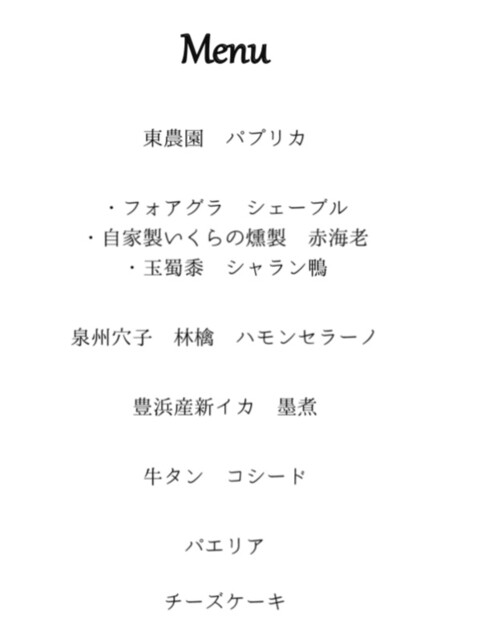 Menu

東農園 パプリカ

・フォアグラ シェーブル
・自家製いくらの燻製 赤海老
・玉蜀黍 シャラン鴨

泉州穴子 林檎 ハモンセラーノ

豊浜産新イカ 墨煮

牛タン コシード

パエリア

チーズケーキ